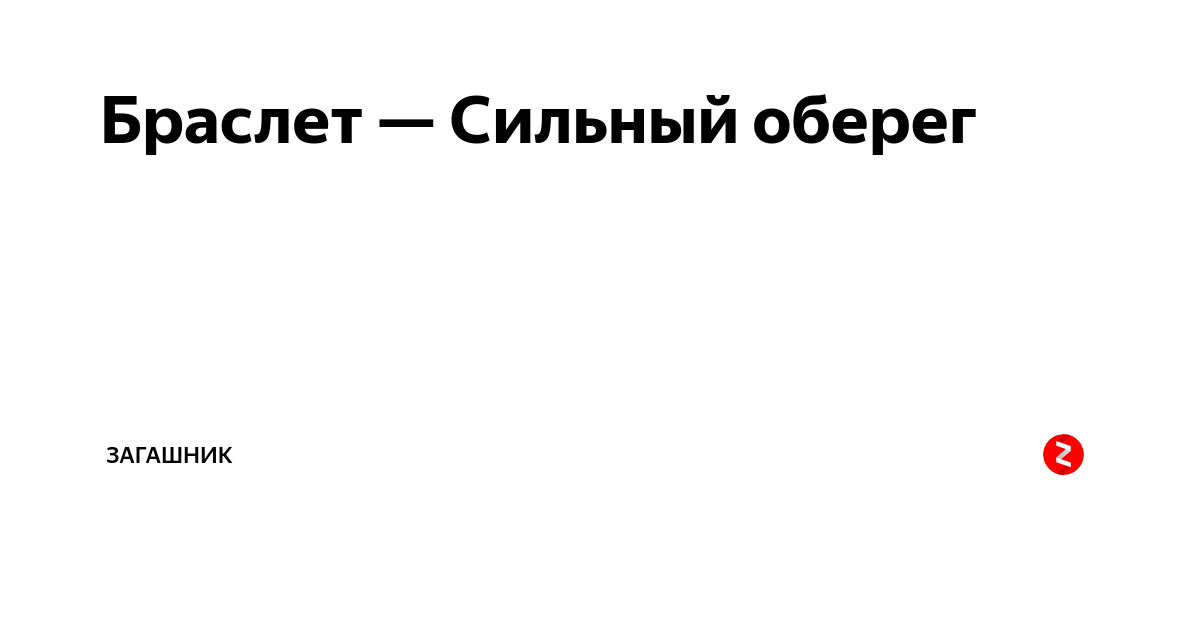 Браслет — Сильный оберег

ЗАГАШНИК